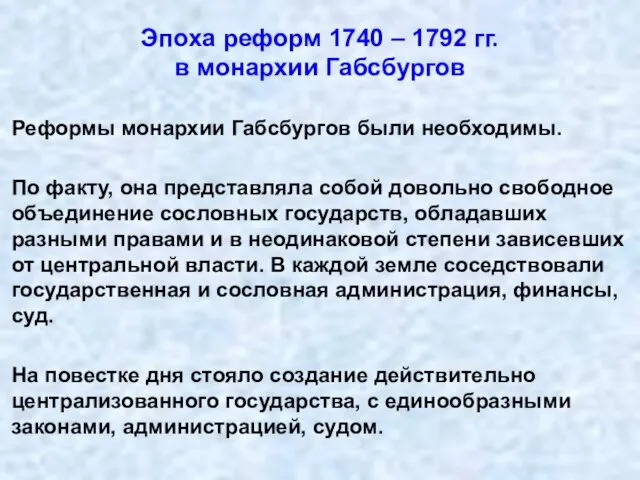 Эпоха реформ 1740 – 1792 гг.
в монархии Габсбургов

Реформы монархии Габсбургов были необходимы.

По факту, она представляла собой довольно свободное объединение сословных государств, обладавших разными правами и в неодинаковой степени зависевших от центральной власти. В каждой земле соседствовали государственная и сословная администрация, финансы, суд.

На повестке дня стояло создание действительно централизованного государства, с единообразными законами, администрацией, судом.